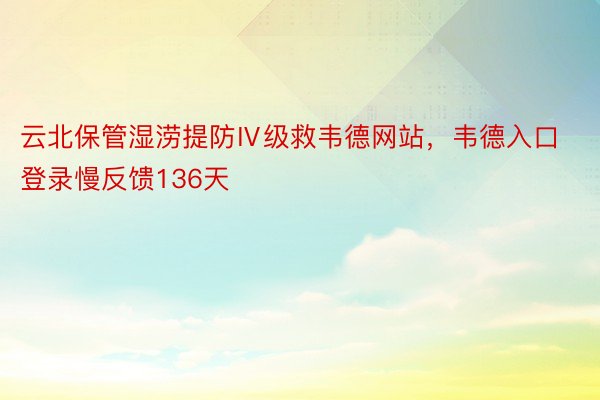 云北保管湿涝提防Ⅳ级救韦德网站，韦德入口登录慢反馈136天